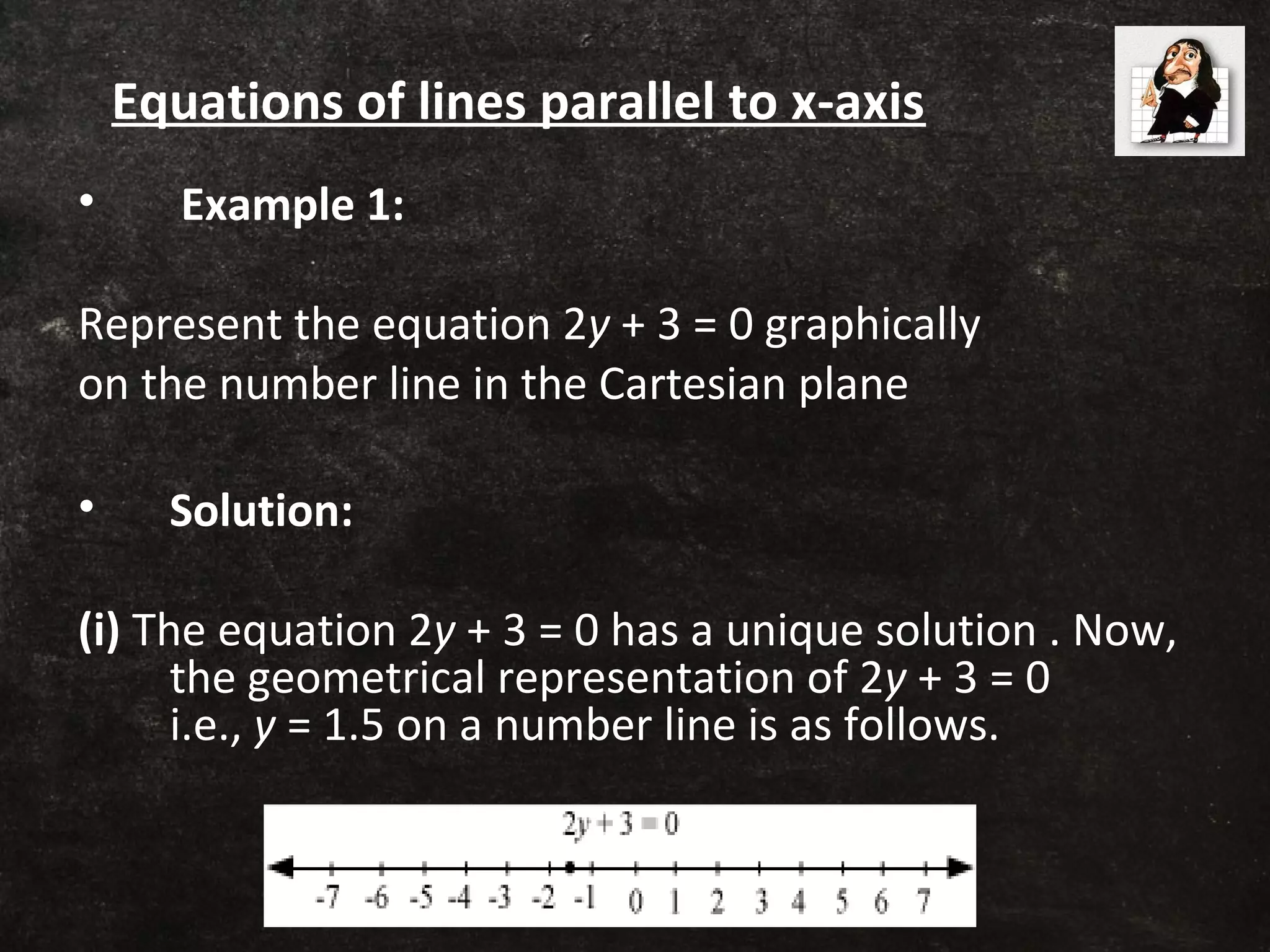 Equations of lines parallel to x-axis

• Example 1:

Represent the equation $2y + 3 = 0$ graphically on the number line in the Cartesian plane

• Solution:

(i) The equation $2y + 3 = 0$ has a unique solution . Now, the geometrical representation of $2y + 3 = 0$ i.e., $y = 1.5$ on a number line is as follows.

$2y + 3 = 0$

-7 -6 -5 -4 -3 -2 -1 0 1 2 3 4 5 6 7